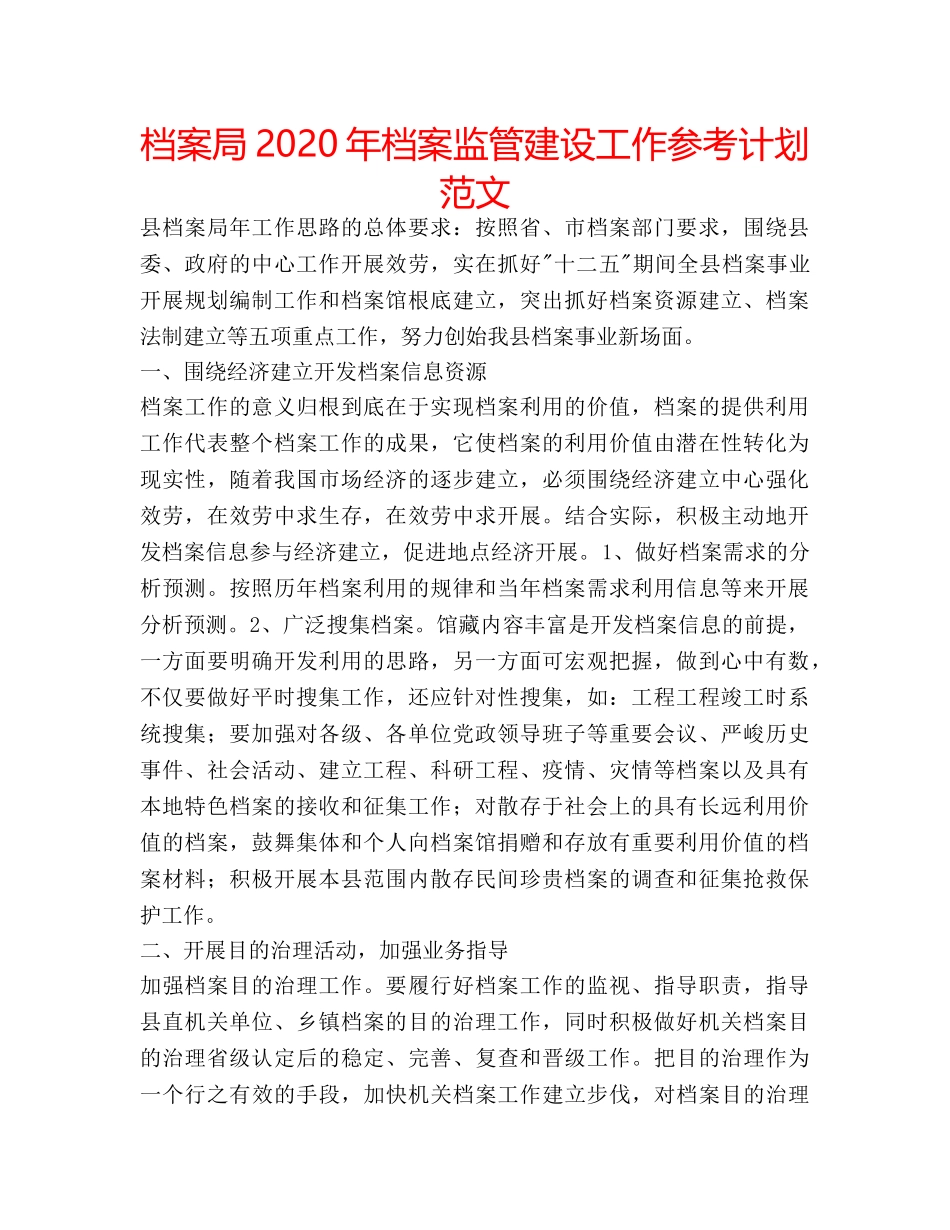 档案局 2020 年档案监管建设工作参考计划范文

县档案局年工作思路的总体要求：按照省、市档案部门要求，围绕县委、政府的中心工作开展效劳，实在抓好"十二五"期间全县档案事业开展规划编制工作和档案馆根底建立，突出抓好档案资源建立、档案法制建立等五项重点工作，努力创始我县档案事业新场面。

一、围绕经济建立开发档案信息资源

档案工作的意义归根到底在于实现档案利用的价值，档案的提供利用工作代表整个档案工作的成果，它使档案的利用价值由潜在性转化为现实性，随着我国市场经济的逐步建立，必须围绕经济建立中心强化效劳，在效劳中求生存，在效劳中求开展。结合实际，积极主动地开发档案信息参与经济建立，促进地点经济开展。1、做好档案需求的分析预测。按照历年档案利用的规律和当年档案需求利用信息等来开展分析预测。2、广泛搜集档案。馆藏内容丰富是开发档案信息的前提，一方面要明确开发利用的思路，另一方面可宏观把握，做到心中有数，不仅要做好平时搜集工作，还应针对性搜集，如：工程工程竣工时系统搜集；要加强对各级、各单位党政领导班子等重要会议、严峻历史事件、社会活动、建立工程、科研工程、疫情、灾情等档案以及具有本地特色档案的接收和征集工作；对散存于社会上的具有长远利用价值的档案，鼓舞集体和个人向档案馆捐赠和存放有重要利用价值的档案材料；积极开展本县范围内散存民间珍贵档案的调查和征集抢救保护工作。

二、开展目的治理活动，加强业务指导

加强档案目的治理工作。要履行好档案工作的监视、指导职责，指导县直机关单位、乡镇档案的目的治理工作，同时积极做好机关档案目的治理省级认定后的稳定、完善、复查和晋级工作。把目的治理作为一个行之有效的手段，加快机关档案工作建立步伐，对档案目的治理